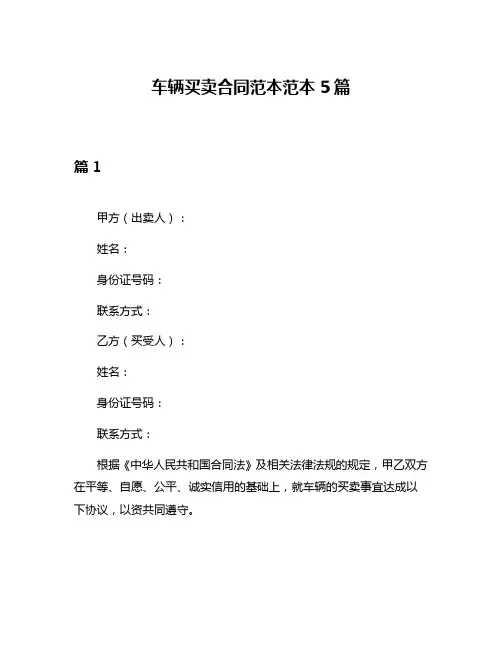 车辆买卖合同范本范本 5 篇

篇 1

甲方（出卖人）：

姓名：

身份证号码：

联系方式：

乙方（买受人）：

姓名：

身份证号码：

联系方式：

根据《中华人民共和国合同法》及相关法律法规的规定，甲乙双方在平等、自愿、公平、诚实信用的基础上，就车辆的买卖事宜达成以下协议，以资共同遵守。